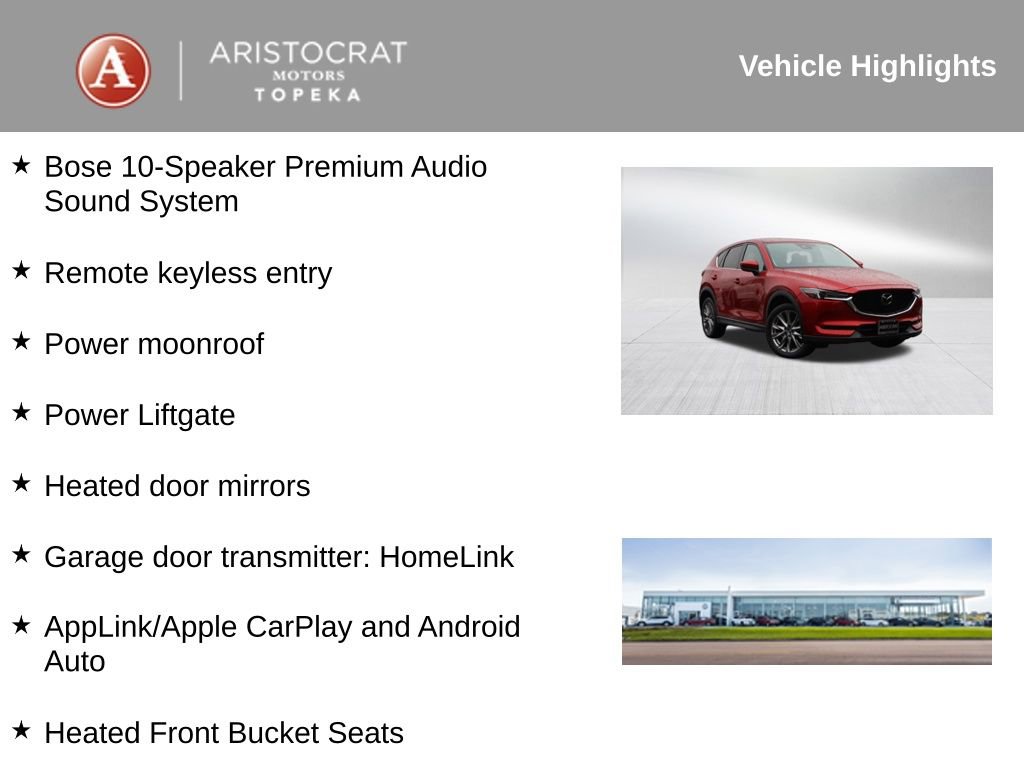 A ARISTOCRAT MOTORS TOPEKA

Vehicle Highlights

★ Bose 10-Speaker Premium Audio Sound System

★ Remote keyless entry

★ Power moonroof

★ Power Liftgate

★ Heated door mirrors

★ Garage door transmitter: HomeLink

★ AppLink/Apple CarPlay and Android Auto

★ Heated Front Bucket Seats